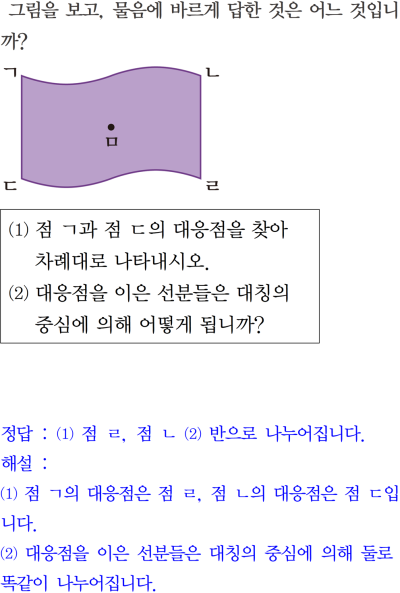 그림을 보고, 물음에 바르게 답한 것은 어느 것입니까?

ㄱ
ㄴ
ㅁ
ㄷ
ㄹ

(1) 점 ㄱ과 점 ㄷ의 대응점을 찾아 차례대로 나타내시오.
(2) 대응점을 이은 선분들은 대칭의 중심에 의해 어떻게 됩니까?

정답 : (1) 점 ㄹ, 점 ㄴ (2) 반으로 나누어집니다.
해설 :
(1) 점 ㄱ의 대응점은 점 ㄹ, 점 ㄴ의 대응점은 점 ㄷ입니다.
(2) 대응점을 이은 선분들은 대칭의 중심에 의해 둘로 똑같이 나누어집니다.